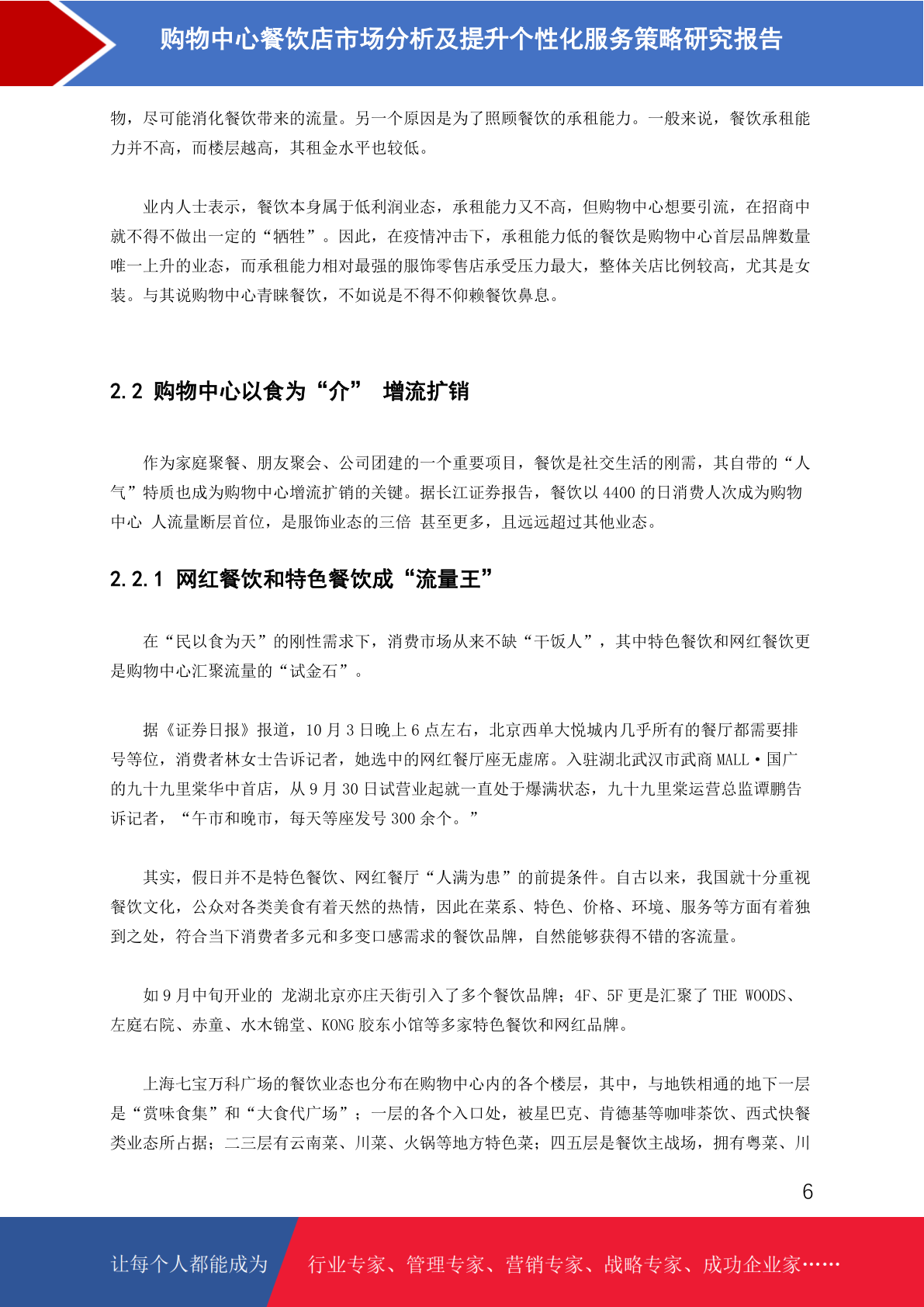 购物中心餐饮店市场分析及提升个性化服务策略研究报告

物，尽可能消化餐饮带来的流量。另一个原因是为了照顾餐饮的承租能力。一般来说，餐饮承租能力并不高，而楼层越高，其租金水平也较低。

业内人士表示，餐饮本身属于低利润业态，承租能力又不高，但购物中心想要引流，在招商中就不得不做出一定的“牺牲”。因此，在疫情冲击下，承租能力低的餐饮是购物中心首层品牌数量唯一上升的业态，而承租能力相对最强的服饰零售店承受压力最大，整体关店比例较高，尤其是女装。与其说购物中心青睐餐饮，不如说是不得不仰赖餐饮鼻息。

2.2 购物中心以食为“介” 增流扩销

作为家庭聚餐、朋友聚会、公司团建的一个重要项目，餐饮是社交生活的刚需，其自带的“人气”特质也成为购物中心增流扩销的关键。据长江证券报告，餐饮以4400的日消费人次成为购物中心 人流量断层首位，是服饰业态的三倍 甚至更多，且远远超过其他业态。

2.2.1 网红餐饮和特色餐饮成“流量王”

在“民以食为天”的刚性需求下，消费市场从来不缺“干饭人”，其中特色餐饮和网红餐饮更是购物中心汇聚流量的“试金石”。

据《证券日报》报道，10月3日晚上6点左右，北京西单大悦城内几乎所有的餐厅都需要排号等位，消费者林女士告诉记者，她选中的网红餐厅座无虚席。入驻湖北武汉市武商MALL·国广的九十九里棠华中首店，从9月30日试营业起就一直处于爆满状态，九十九里棠运营总监谭鹏告诉记者，“午市和晚市，每天等座发号300余个。”

其实，假日并不是特色餐饮、网红餐厅“人满为患”的前提条件。自古以来，我国就十分重视餐饮文化，公众对各类美食有着天然的热情，因此在菜系、特色、价格、环境、服务等方面有着独到之处，符合当下消费者多元和多变口感需求的餐饮品牌，自然能够获得不错的客流量。

如9月中旬开业的 龙湖北京亦庄天街引入了多个餐饮品牌；4F、5F更是汇聚了THE WOODS、左庭右院、赤童、水木锦堂、KONG胶东小馆等多家特色餐饮和网红品牌。

上海七宝万科广场的餐饮业态也分布在购物中心内的各个楼层，其中，与地铁相通的地下一层是“赏味食集”和“大食代广场”；一层的各个入口处，被星巴克、肯德基等咖啡茶饮、西式快餐类业态所占据；二三层有云南菜、川菜、火锅等地方特色菜；四五层是餐饮主战场，拥有粤菜、川

6

让每个人都能成为 行业专家、管理专家、营销专家、战略专家、成功企业家……